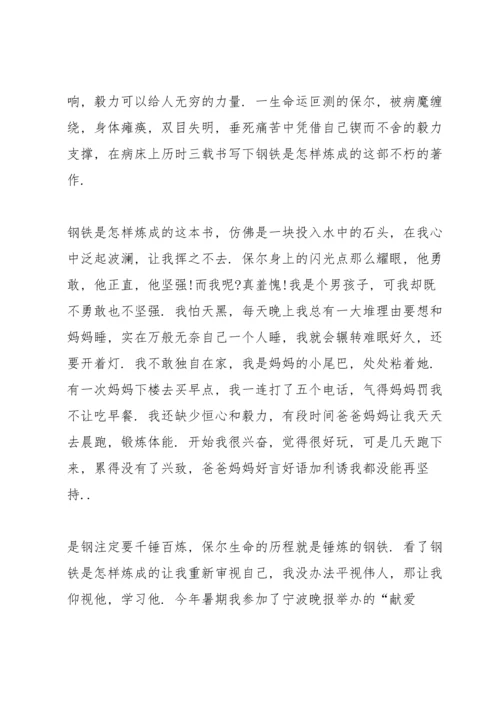 响，毅力可以给人无穷的力量．一生命运叵测的保尔，被病魔缠绕，身体瘫痪，双目失明，垂死痛苦中凭借自己锲而不舍的毅力支撑，在病床上历时三载书写下钢铁是怎样炼成的这部不朽的著作．

钢铁是怎样炼成的这本书，仿佛是一块投入水中的石头，在我心中泛起波澜，让我挥之不去．保尔身上的闪光点那么耀眼，他勇敢，他正直，他坚强!而我呢?真羞愧!我是个男孩子，可我却既不勇敢也不坚强．我怕天黑，每天晚上我总有一大堆理由要想和妈妈睡，实在万般无奈自己一个人睡，我就会辗转难眠好久，还要开着灯．我不敢独自在家，我是妈妈的小尾巴，处处粘着她．有一次妈妈下楼去买早点，我一连打了五个电话，气得妈妈罚我不让吃早餐．我还缺少恒心和毅力，有段时间爸爸妈妈让我天天去晨跑，锻炼体能．开始我很兴奋，觉得很好玩，可是几天跑下来，累得没有了兴致，爸爸妈妈好言好语加利诱我都没能再坚持．．

是钢注定要千锤百炼，保尔生命的历程就是锤炼的钢铁．看了钢铁是怎样炼成的让我重新审视自己，我没办法平视伟人，那让我仰视他，学习他．今年暑期我参加了宁波晚报举办的“献爱